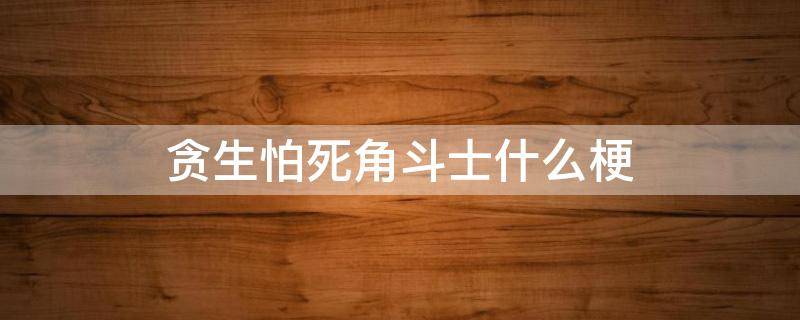 贪生怕死角斗士什么梗